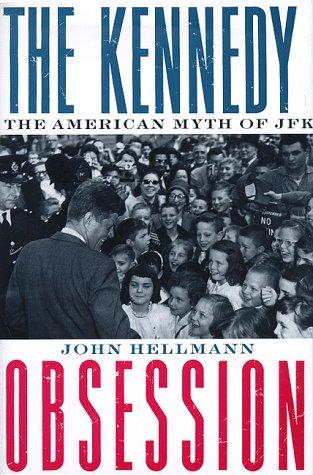 THE KENNEDY
THE AMERICAN MYTH OF JFK

NO

JOHN HELLMANN
OBSESSION